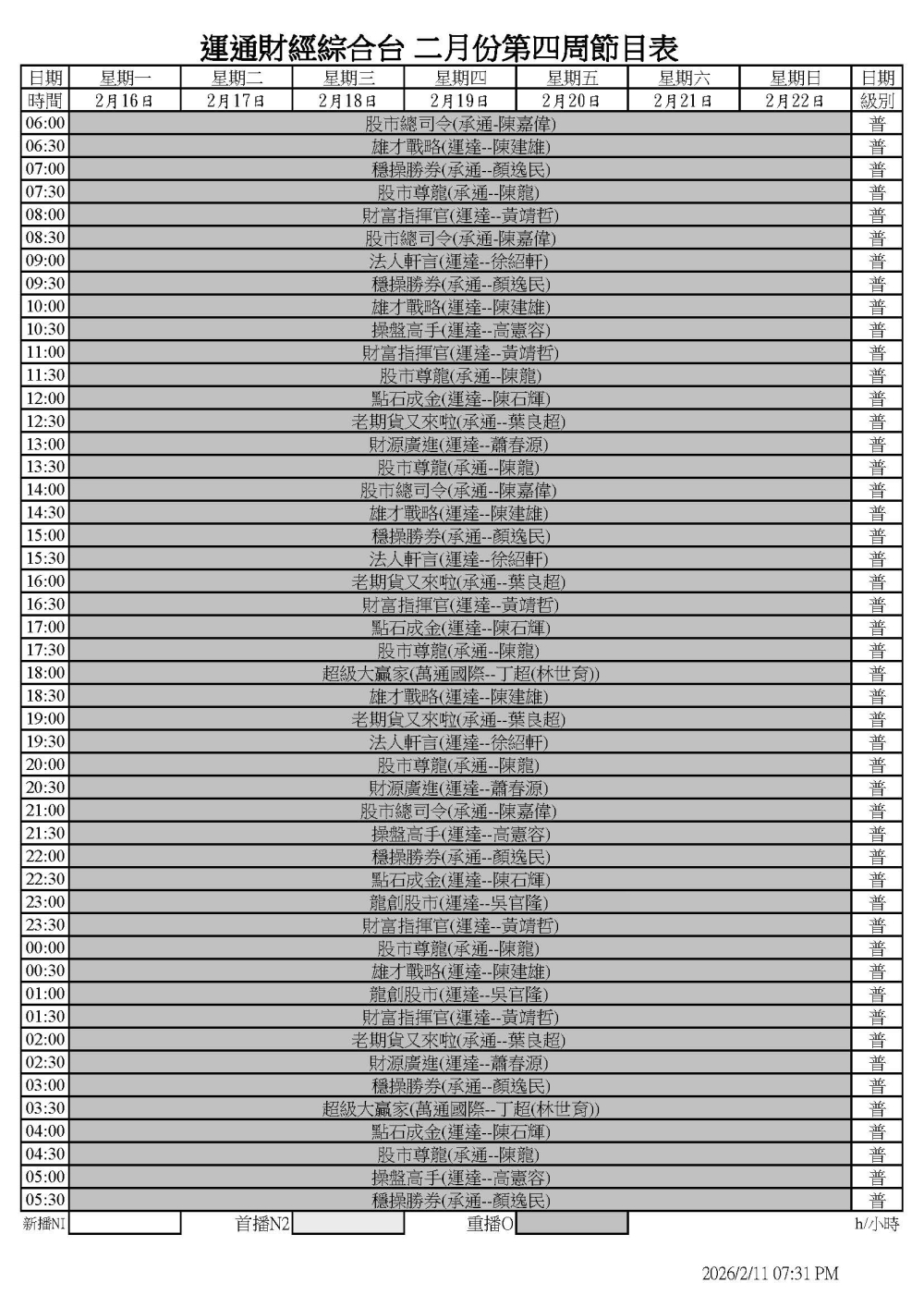 運通財經綜合台 二月份第四周節目表

| 日期 | 星期一 | 星期二 | 星期三 | 星期四 | 星期五 | 星期六 | 星期日 | 日期 |
|---|---|---|---|---|---|---|---|---|
| 時間 | 2月16日 | 2月17日 | 2月18日 | 2月19日 | 2月20日 | 2月21日 | 2月22日 | 級別 |
| 06:00 | 股市總司令(承通-陳嘉偉) | | | | | | | 普 |
| 06:30 | 雄才戰略(運達--陳建雄) | | | | | | | 普 |
| 07:00 | 穩操勝券(承通--顏逸民) | | | | | | | 普 |
| 07:30 | 股市尊龍(承通--陳龍) | | | | | | | 普 |
| 08:00 | 財富指揮官(運達--黃靖哲) | | | | | | | 普 |
| 08:30 | 股市總司令(承通-陳嘉偉) | | | | | | | 普 |
| 09:00 | 法人軒言(運達--徐紹軒) | | | | | | | 普 |
| 09:30 | 穩操勝券(承通--顏逸民) | | | | | | | 普 |
| 10:00 | 雄才戰略(運達--陳建雄) | | | | | | | 普 |
| 10:30 | 操盤高手(運達--高憲容) | | | | | | | 普 |
| 11:00 | 財富指揮官(運達--黃靖哲) | | | | | | | 普 |
| 11:30 | 股市尊龍(承通--陳龍) | | | | | | | 普 |
| 12:00 | 點石成金(運達--陳石輝) | | | | | | | 普 |
| 12:30 | 老期貨又來啦(承通--葉良超) | | | | | | | 普 |
| 13:00 | 財源廣進(運達--蕭春源) | | | | | | | 普 |
| 13:30 | 股市尊龍(承通--陳龍) | | | | | | | 普 |
| 14:00 | 股市總司令(承通--陳嘉偉) | | | | | | | 普 |
| 14:30 | 雄才戰略(運達--陳建雄) | | | | | | | 普 |
| 15:00 | 穩操勝券(承通--顏逸民) | | | | | | | 普 |
| 15:30 | 法人軒言(運達--徐紹軒) | | | | | | | 普 |
| 16:00 | 老期貨又來啦(承通--葉良超) | | | | | | | 普 |
| 16:30 | 財富指揮官(運達--黃靖哲) | | | | | | | 普 |
| 17:00 | 點石成金(運達--陳石輝) | | | | | | | 普 |
| 17:30 | 股市尊龍(承通--陳龍) | | | | | | | 普 |
| 18:00 | 超級大贏家(萬通國際--丁超(林世育)) | | | | | | | 普 |
| 18:30 | 雄才戰略(運達--陳建雄) | | | | | | | 普 |
| 19:00 | 老期貨又來啦(承通--葉良超) | | | | | | | 普 |
| 19:30 | 法人軒言(運達--徐紹軒) | | | | | | | 普 |
| 20:00 | 股市尊龍(承通--陳龍) | | | | | | | 普 |
| 20:30 | 財源廣進(運達--蕭春源) | | | | | | | 普 |
| 21:00 | 股市總司令(承通--陳嘉偉) | | | | | | | 普 |
| 21:30 | 操盤高手(運達--高憲容) | | | | | | | 普 |
| 22:00 | 穩操勝券(承通--顏逸民) | | | | | | | 普 |
| 22:30 | 點石成金(運達--陳石輝) | | | | | | | 普 |
| 23:00 | 龍創股市(運達--吳官隆) | | | | | | | 普 |
| 23:30 | 財富指揮官(運達--黃靖哲) | | | | | | | 普 |
| 00:00 | 股市尊龍(承通--陳龍) | | | | | | | 普 |
| 00:30 | 雄才戰略(運達--陳建雄) | | | | | | | 普 |
| 01:00 | 龍創股市(運達--吳官隆) | | | | | | | 普 |
| 01:30 | 財富指揮官(運達--黃靖哲) | | | | | | | 普 |
| 02:00 | 老期貨又來啦(承通--葉良超) | | | | | | | 普 |
| 02:30 | 財源廣進(運達--蕭春源) | | | | | | | 普 |
| 03:00 | 穩操勝券(承通--顏逸民) | | | | | | | 普 |
| 03:30 | 超級大贏家(萬通國際--丁超(林世育)) | | | | | | | 普 |
| 04:00 | 點石成金(運達--陳石輝) | | | | | | | 普 |
| 04:30 | 股市尊龍(承通--陳龍) | | | | | | | 普 |
| 05:00 | 操盤高手(運達--高憲容) | | | | | | | 普 |
| 05:30 | 穩操勝券(承通--顏逸民) | | | | | | | 普 |

新播N1 首播N2 重播O h/小時

2026/2/11 07:31 PM